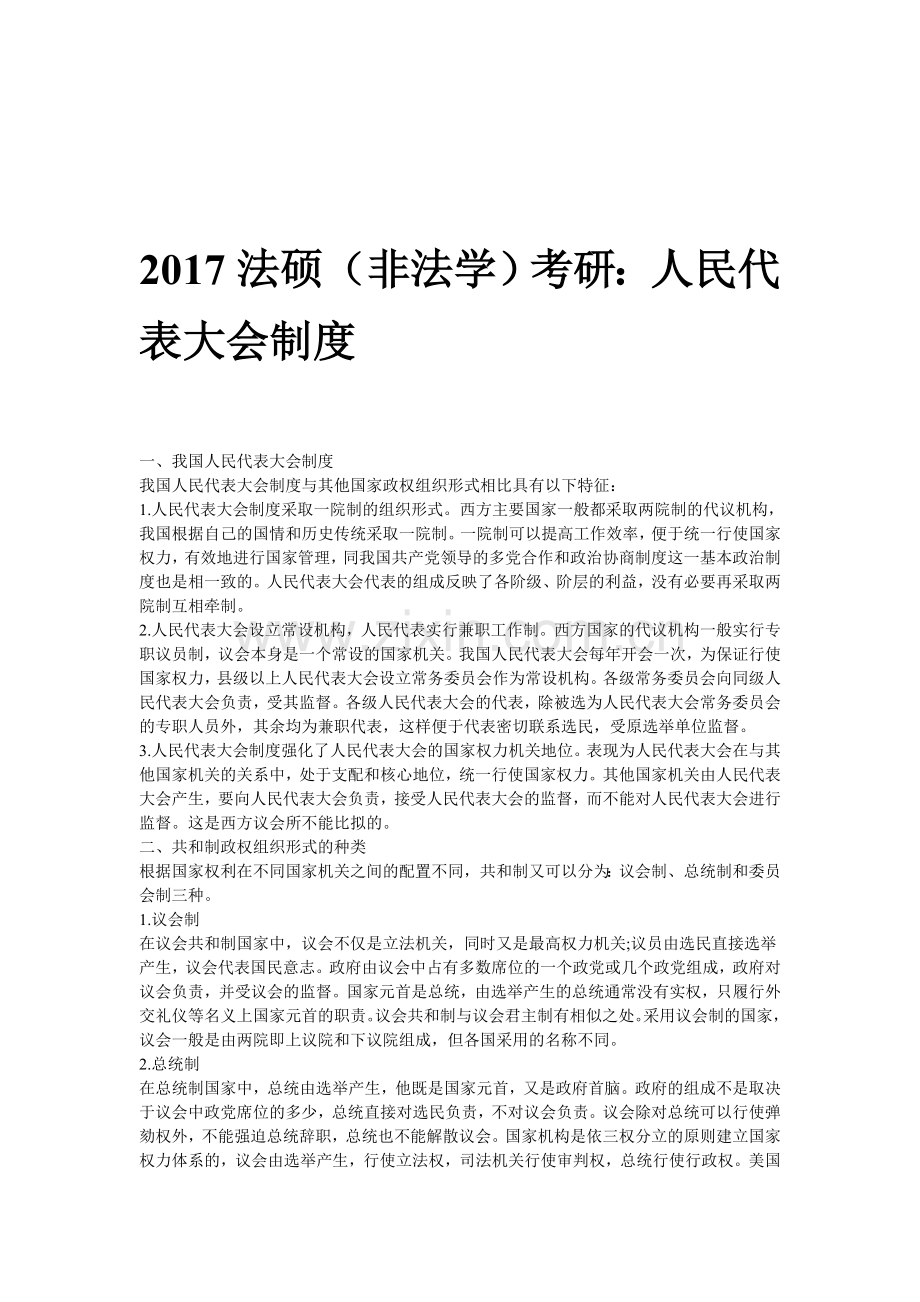 2017 法硕（非法学）考研：人民代表大会制度

一、我国人民代表大会制度

我国人民代表大会制度与其他国家政权组织形式相比具有以下特征：

1.人民代表大会制度采取一院制的组织形式。西方主要国家一般都采取两院制的代议机构，我国根据自己的国情和历史传统采取一院制。一院制可以提高工作效率，便于统一行使国家权力，有效地进行国家管理，同我国共产党领导的多党合作和政治协商制度这一基本政治制度也是相一致的。人民代表大会代表的组成反映了各阶级、阶层的利益，没有必要再采取两院制互相牵制。

2.人民代表大会设立常设机构，人民代表实行兼职工作制。西方国家的代议机构一般实行专职议员制，议会本身是一个常设的国家机关。我国人民代表大会每年开会一次，为保证行使国家权力，县级以上人民代表大会设立常务委员会作为常设机构。各级常务委员会向同级人民代表大会负责，受其监督。各级人民代表大会的代表，除被选为人民代表大会常务委员会的专职人员外，其余均为兼职代表，这样便于代表密切联系选民，受原选举单位监督。

3.人民代表大会制度强化了人民代表大会的国家权力机关地位。表现为人民代表大会在与其他国家机关的关系中，处于支配和核心地位，统一行使国家权力。其他国家机关由人民代表大会产生，要向人民代表大会负责，接受人民代表大会的监督，而不能对人民代表大会进行监督。这是西方议会所不能比拟的。

二、共和制政权组织形式的种类

根据国家权利在不同国家机关之间的配置不同，共和制又可以分为:议会制、总统制和委员会制三种。

1.议会制

在议会共和制国家中，议会不仅是立法机关，同时又是最高权力机关;议员由选民直接选举产生，议会代表国民意志。政府由议会中占有多数席位的一个政党或几个政党组成，政府对议会负责，并受议会的监督。国家元首是总统，由选举产生的总统通常没有实权，只履行外交礼仪等名义上国家元首的职责。议会共和制与议会君主制有相似之处。采用议会制的国家，议会一般是由两院即上议院和下议院组成，但各国采用的名称不同。

2.总统制

在总统制国家中，总统由选举产生，他既是国家元首，又是政府首脑。政府的组成不是取决于议会中政党席位的多少，总统直接对选民负责，不对议会负责。议会除对总统可以行使弹劾权外，不能强迫总统辞职，总统也不能解散议会。国家机构是依三权分立的原则建立国家权力体系的，议会由选举产生，行使立法权，司法机关行使审判权，总统行使行政权。美国